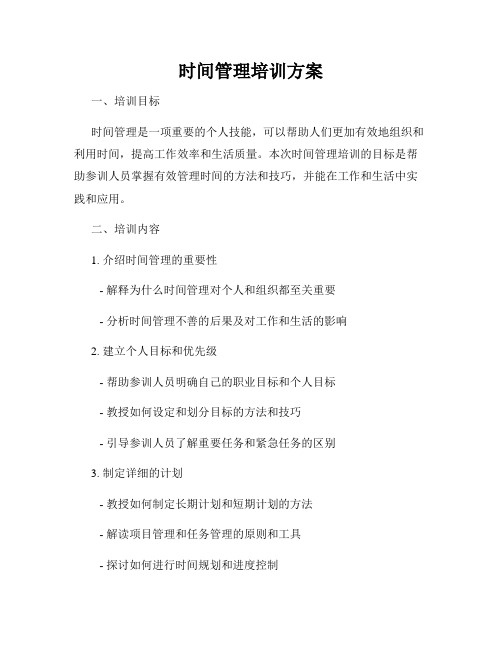 时间管理培训方案

一、培训目标

时间管理是一项重要的个人技能，可以帮助人们更加有效地组织和利用时间，提高工作效率和生活质量。本次时间管理培训的目标是帮助参训人员掌握有效管理时间的方法和技巧，并能在工作和生活中实践和应用。

二、培训内容

1. 介绍时间管理的重要性

- 解释为什么时间管理对个人和组织都至关重要

- 分析时间管理不善的后果及对工作和生活的影响

2. 建立个人目标和优先级

- 帮助参训人员明确自己的职业目标和个人目标

- 教授如何设定和划分目标的方法和技巧

- 引导参训人员了解重要任务和紧急任务的区别

3. 制定详细的计划

- 教授如何制定长期计划和短期计划的方法

- 解读项目管理和任务管理的原则和工具

- 探讨如何进行时间规划和进度控制